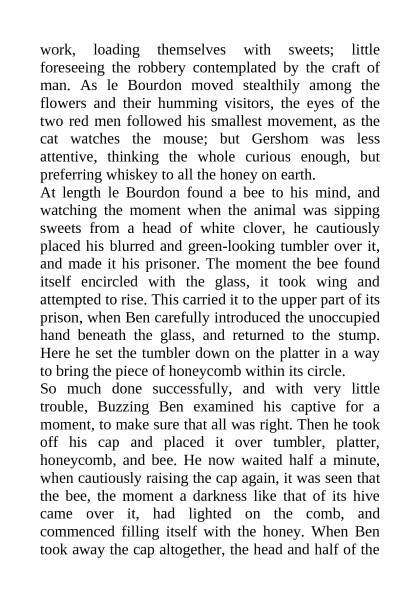 work, loading themselves with sweets; little foreseeing the robbery contemplated by the craft of man. As le Bourdon moved stealthily among the flowers and their humming visitors, the eyes of the two red men followed his smallest movement, as the cat watches the mouse; but Gershom was less attentive, thinking the whole curious enough, but preferring whiskey to all the honey on earth.
At length le Bourdon found a bee to his mind, and watching the moment when the animal was sipping sweets from a head of white clover, he cautiously placed his blurred and green-looking tumbler over it, and made it his prisoner. The moment the bee found itself encircled with the glass, it took wing and attempted to rise. This carried it to the upper part of its prison, when Ben carefully introduced the unoccupied hand beneath the glass, and returned to the stump. Here he set the tumbler down on the platter in a way to bring the piece of honeycomb within its circle.
So much done successfully, and with very little trouble, Buzzing Ben examined his captive for a moment, to make sure that all was right. Then he took off his cap and placed it over tumbler, platter, honeycomb, and bee. He now waited half a minute, when cautiously raising the cap again, it was seen that the bee, the moment a darkness like that of its hive came over it, had lighted on the comb, and commenced filling itself with the honey. When Ben took away the cap altogether, the head and half of the